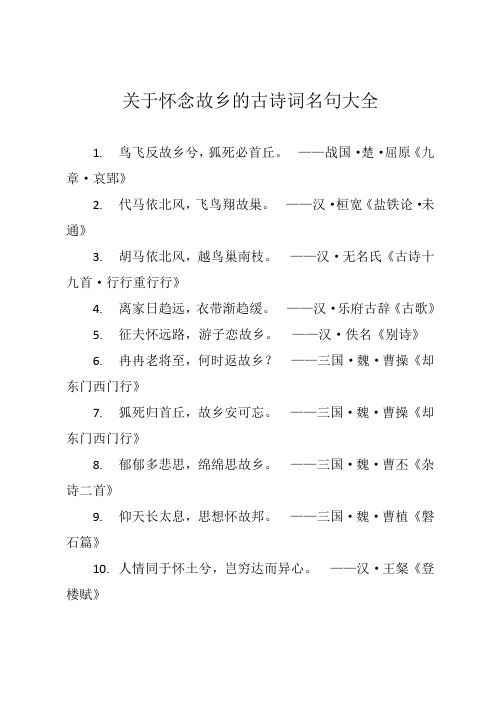 关于怀念故乡的古诗词名句大全

1. 鸟飞反故乡兮，狐死必首丘。 ——战国·楚·屈原《九章·哀郢》

2. 代马依北风，飞鸟翔故巢。 ——汉·桓宽《盐铁论·未通》

3. 胡马依北风，越鸟巢南枝。 ——汉·无名氏《古诗十九首·行行重行行》

4. 离家日趋远，衣带渐趋缓。 ——汉·乐府古辞《古歌》

5. 征夫怀远路，游子恋故乡。 ——汉·佚名《别诗》

6. 冉冉老将至，何时返故乡？ ——三国·魏·曹操《却东门西门行》

7. 狐死归首丘，故乡安可忘。 ——三国·魏·曹操《却东门西门行》

8. 郁郁多悲思，绵绵思故乡。 ——三国·魏·曹丕《杂诗二首》

9. 仰天长太息，思想怀故邦。 ——三国·魏·曹植《磐石篇》

10. 人情同于怀土兮，岂穷达而异心。 ——汉·王粲《登楼赋》